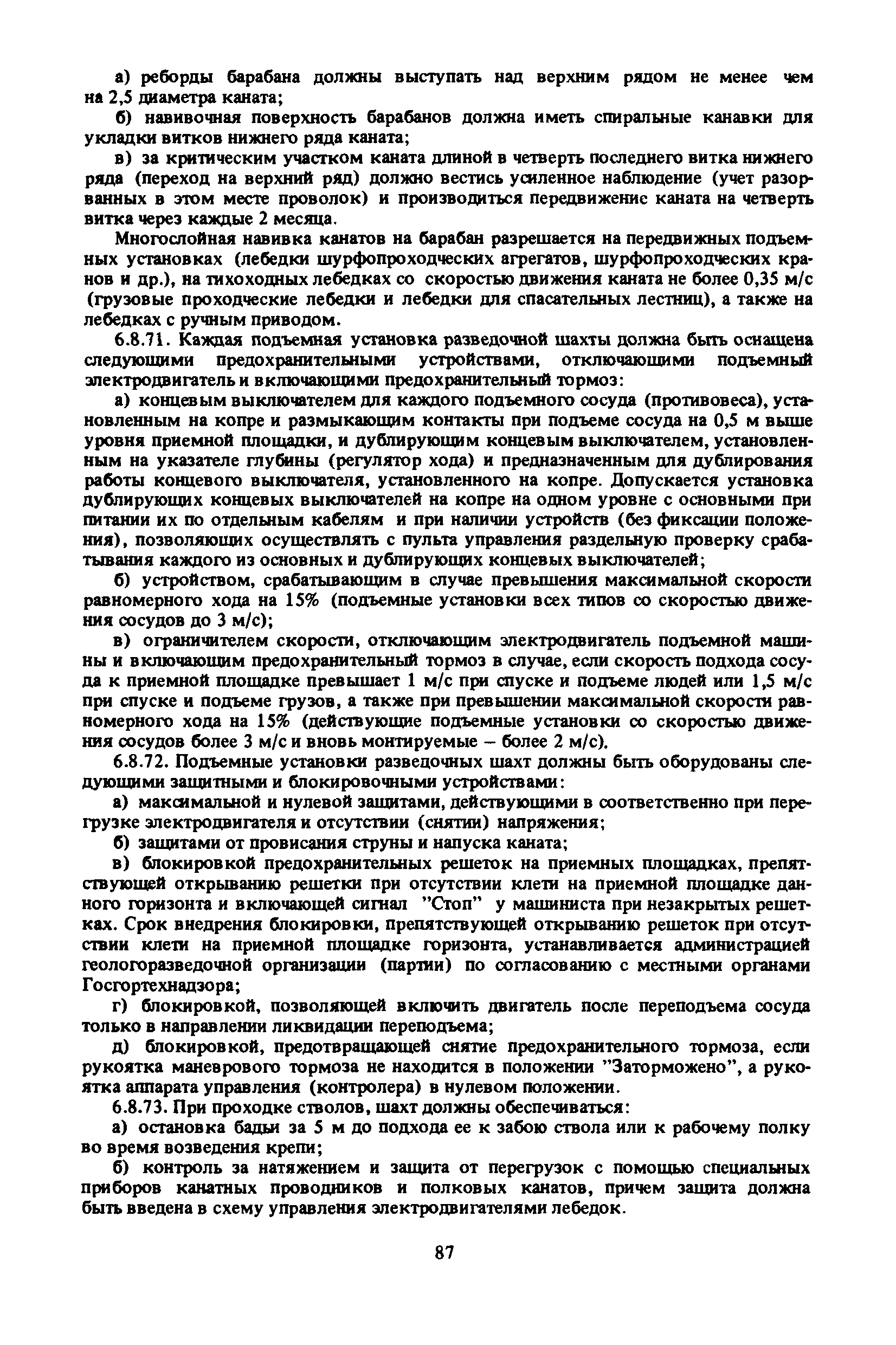 а) реборды барабана должны выступать над верхним рядом не менее чем на 2,5 диаметра каната;

б) навивочная поверхность барабанов должна иметь спиральные канавки для укладки витков нижнего ряда каната;

в) за критическим участком каната длиной в четверть последнего витка нижнего ряда (переход на верхний ряд) должно вестись усиленное наблюдение (учет разорванных в этом месте проволок) и производиться передвижение каната на четверть витка через каждые 2 месяца.

Многослойная навивка канатов на барабан разрешается на передвижных подъемных установках (лебедки шурфопроходческих агрегатов, шурфопроходческих кранов и др.), на тихоходных лебедках со скоростью движения каната не более 0,35 м/с (грузовые проходческие лебедки и лебедки для спасательных лестниц), а также на лебедках с ручным приводом.

6.8.71. Каждая подъемная установка разведочной шахты должна быть оснащена следующими предохранительными устройствами, отключающими подъемный электродвигатель и включающими предохранительный тормоз:

а) концевым выключателем для каждого подъемного сосуда (противовеса), установленным на копре и размыкающим контакты при подъеме сосуда на 0,5 м выше уровня приемной площадки, и дублирующим концевым выключателем, установленным на указателе глубины (регулятор хода) и предназначенным для дублирования работы концевого выключателя, установленного на копре. Допускается установка дублирующих концевых выключателей на копре на одном уровне с основными при питании их по отдельным кабелям и при наличии устройств (без фиксации положения), позволяющих осуществлять с пульта управления раздельную проверку срабатывания каждого из основных и дублирующих концевых выключателей;

б) устройством, срабатывающим в случае превышения максимальной скорости равномерного хода на 15% (подъемные установки всех типов со скоростью движения сосудов до 3 м/с);

в) ограничителем скорости, отключающим электродвигатель подъемной машины и включающим предохранительный тормоз в случае, если скорость подхода сосуда к приемной площадке превышает 1 м/с при спуске и подъеме людей или 1,5 м/с при спуске и подъеме грузов, а также при превышении максимальной скорости равномерного хода на 15% (действующие подъемные установки со скоростью движения сосудов более 3 м/с и вновь монтируемые – более 2 м/с).

6.8.72. Подъемные установки разведочных шахт должны быть оборудованы следующими защитными и блокировочными устройствами:

а) максимальной и нулевой защитами, действующими в соответственно при перегрузке электродвигателя и отсутствии (снятии) напряжения;

б) защитами от провисания струны и напуска каната;

в) блокировкой предохранительных решеток на приемных площадках, препятствующей открыванию решетки при отсутствии клети на приемной площадке данного горизонта и включающей сигнал "Стоп" у машиниста при незакрытых решетках. Срок внедрения блокировки, препятствующей открыванию решеток при отсутствии клети на приемной площадке горизонта, устанавливается администрацией геологоразведочной организации (партии) по согласованию с местными органами Госгортехнадзора;

г) блокировкой, позволяющей включить двигатель после переподъема сосуда только в направлении ликвидации переподъема;

д) блокировкой, предотвращающей снятие предохранительного тормоза, если рукоятка маневрового тормоза не находится в положении "Заторможено", а рукоятка аппарата управления (контролера) в нулевом положении.

6.8.73. При проходке стволов, шахт должны обеспечиваться:

а) остановка бадьи за 5 м до подхода ее к забою ствола или к рабочему полку во время возведения крепи;

б) контроль за натяжением и защита от перегрузок с помощью специальных приборов канатных проводников и полковых канатов, причем защита должна быть введена в схему управления электродвигателями лебедок.

87